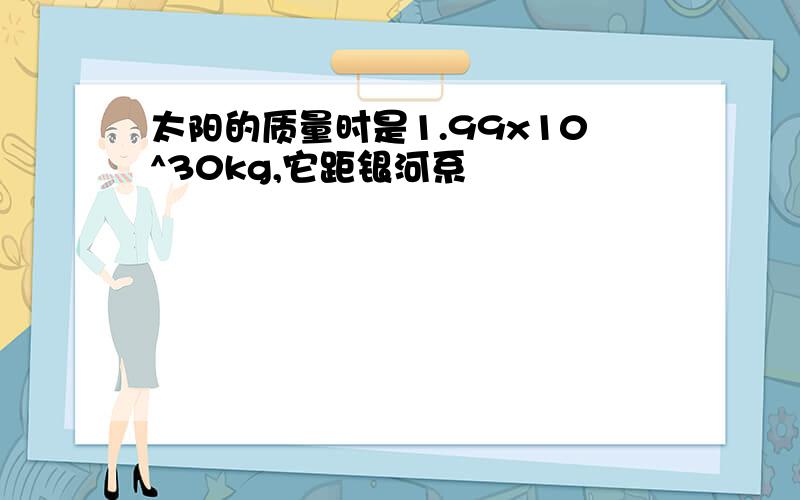 太阳的质量时是1.99x10^30kg,它距银河系